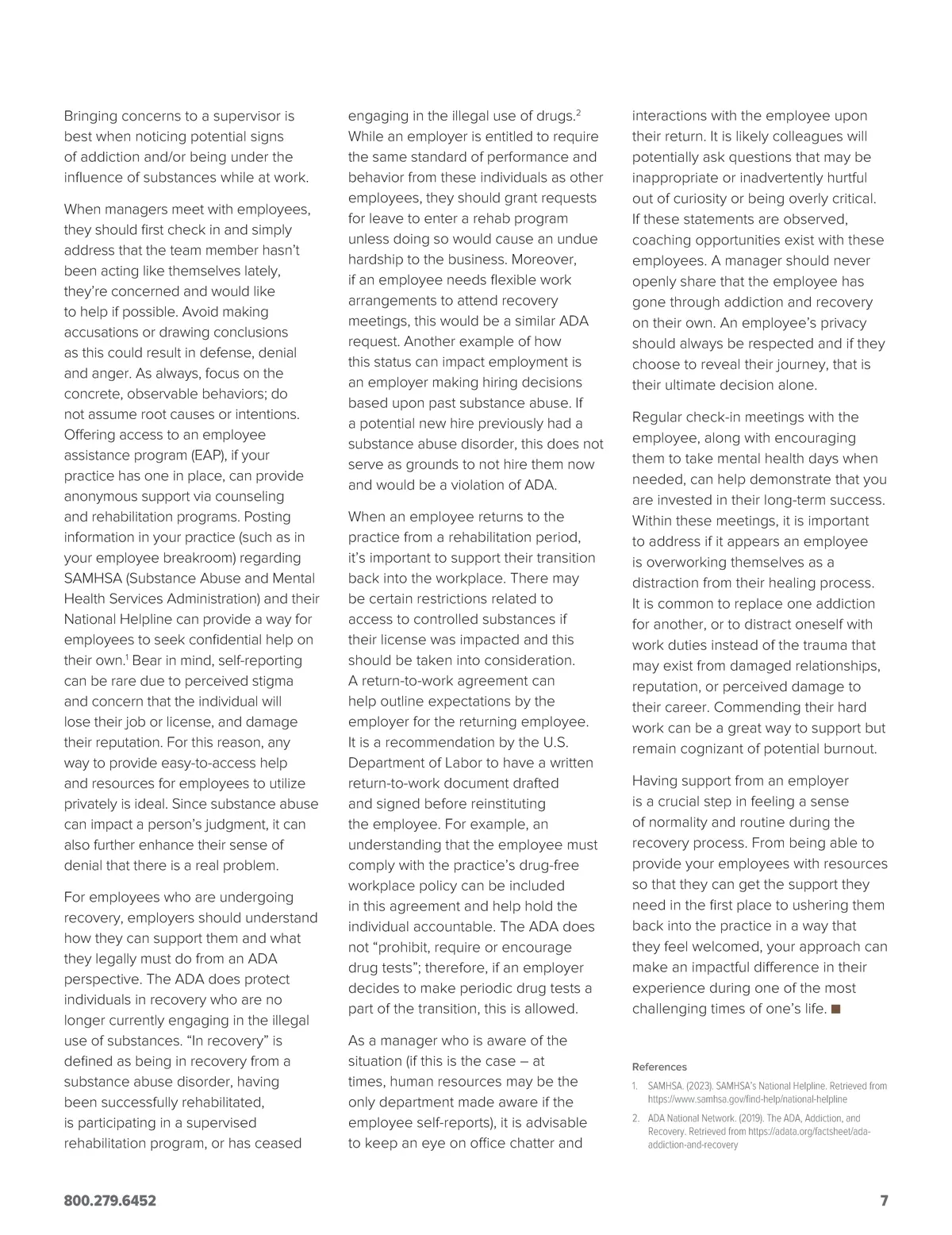 Bringing concerns to a supervisor is best when noticing potential signs of addiction and/or being under the influence of substances while at work.

When managers meet with employees, they should first check in and simply address that the team member hasn't been acting like themselves lately, they're concerned and would like to help if possible. Avoid making accusations or drawing conclusions as this could result in defense, denial and anger. As always, focus on the concrete, observable behaviors; do not assume root causes or intentions. Offering access to an employee assistance program (EAP), if your practice has one in place, can provide anonymous support via counseling and rehabilitation programs. Posting information in your practice (such as in your employee breakroom) regarding SAMHSA (Substance Abuse and Mental Health Services Administration) and their National Helpline can provide a way for employees to seek confidential help on their own.$^1$ Bear in mind, self-reporting can be rare due to perceived stigma and concern that the individual will lose their job or license, and damage their reputation. For this reason, any way to provide easy-to-access help and resources for employees to utilize privately is ideal. Since substance abuse can impact a person's judgment, it can also further enhance their sense of denial that there is a real problem.

For employees who are undergoing recovery, employers should understand how they can support them and what they legally must do from an ADA perspective. The ADA does protect individuals in recovery who are no longer currently engaging in the illegal use of substances. "In recovery" is defined as being in recovery from a substance abuse disorder, having been successfully rehabilitated, is participating in a supervised rehabilitation program, or has ceased engaging in the illegal use of drugs.$^2$ While an employer is entitled to require the same standard of performance and behavior from these individuals as other employees, they should grant requests for leave to enter a rehab program unless doing so would cause an undue hardship to the business. Moreover, if an employee needs flexible work arrangements to attend recovery meetings, this would be a similar ADA request. Another example of how this status can impact employment is an employer making hiring decisions based upon past substance abuse. If a potential new hire previously had a substance abuse disorder, this does not serve as grounds to not hire them now and would be a violation of ADA.

When an employee returns to the practice from a rehabilitation period, it's important to support their transition back into the workplace. There may be certain restrictions related to access to controlled substances if their license was impacted and this should be taken into consideration. A return-to-work agreement can help outline expectations by the employer for the returning employee. It is a recommendation by the U.S. Department of Labor to have a written return-to-work document drafted and signed before reinstituting the employee. For example, an understanding that the employee must comply with the practice's drug-free workplace policy can be included in this agreement and help hold the individual accountable. The ADA does not "prohibit, require or encourage drug tests"; therefore, if an employer decides to make periodic drug tests a part of the transition, this is allowed.

As a manager who is aware of the situation (if this is the case – at times, human resources may be the only department made aware if the employee self-reports), it is advisable to keep an eye on office chatter and interactions with the employee upon their return. It is likely colleagues will potentially ask questions that may be inappropriate or inadvertently hurtful out of curiosity or being overly critical. If these statements are observed, coaching opportunities exist with these employees. A manager should never openly share that the employee has gone through addiction and recovery on their own. An employee's privacy should always be respected and if they choose to reveal their journey, that is their ultimate decision alone.

Regular check-in meetings with the employee, along with encouraging them to take mental health days when needed, can help demonstrate that you are invested in their long-term success. Within these meetings, it is important to address if it appears an employee is overworking themselves as a distraction from their healing process. It is common to replace one addiction for another, or to distract oneself with work duties instead of the trauma that may exist from damaged relationships, reputation, or perceived damage to their career. Commending their hard work can be a great way to support but remain cognizant of potential burnout.

Having support from an employer is a crucial step in feeling a sense of normality and routine during the recovery process. From being able to provide your employees with resources so that they can get the support they need in the first place to ushering them back into the practice in a way that they feel welcomed, your approach can make an impactful difference in their experience during one of the most challenging times of one's life. ■

References
1. SAMHSA. (2023). SAMHSA's National Helpline. Retrieved from https://www.samhsa.gov/find-help/national-helpline
2. ADA National Network. (2019). The ADA, Addiction, and Recovery. Retrieved from https://adata.org/factsheet/ada-addiction-and-recovery

800.279.6452

7